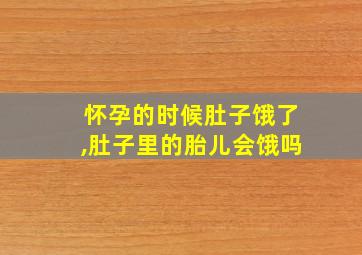 怀孕的时候肚子饿了,肚子里的胎儿会饿吗